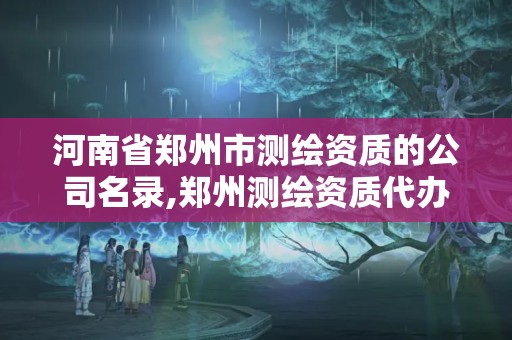 河南省郑州市测绘资质的公司名录,郑州测绘资质代办